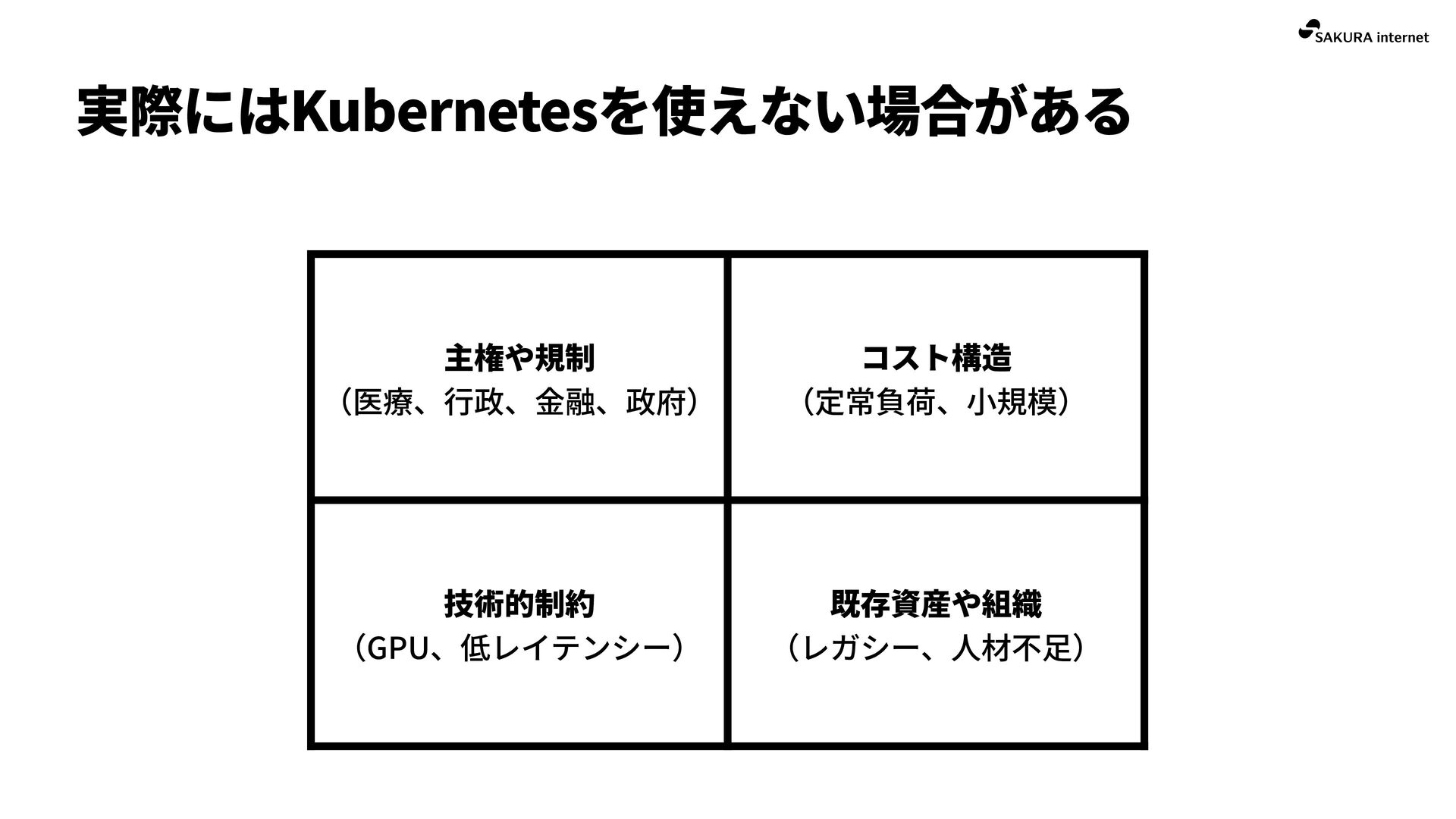 SAKURA internet

実際にはKubernetesを使えない場合がある

主権や規制
（医療、行政、金融、政府）

コスト構造
（定常負荷、小規模）

技術的制約
（GPU、低レイテンシー）

既存資産や組織
（レガシー、人材不足）